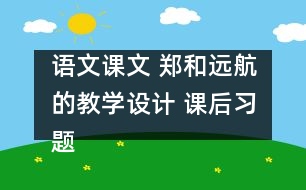 语文课文 郑和远航的教学设计 课后习题